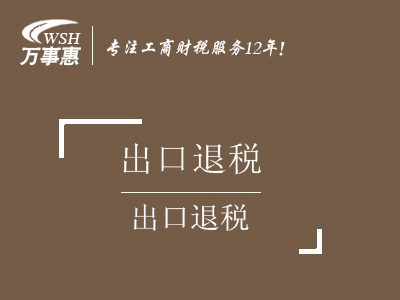 WSH
万事惠

专注工商财税服务12年!

出口退税

出口退税